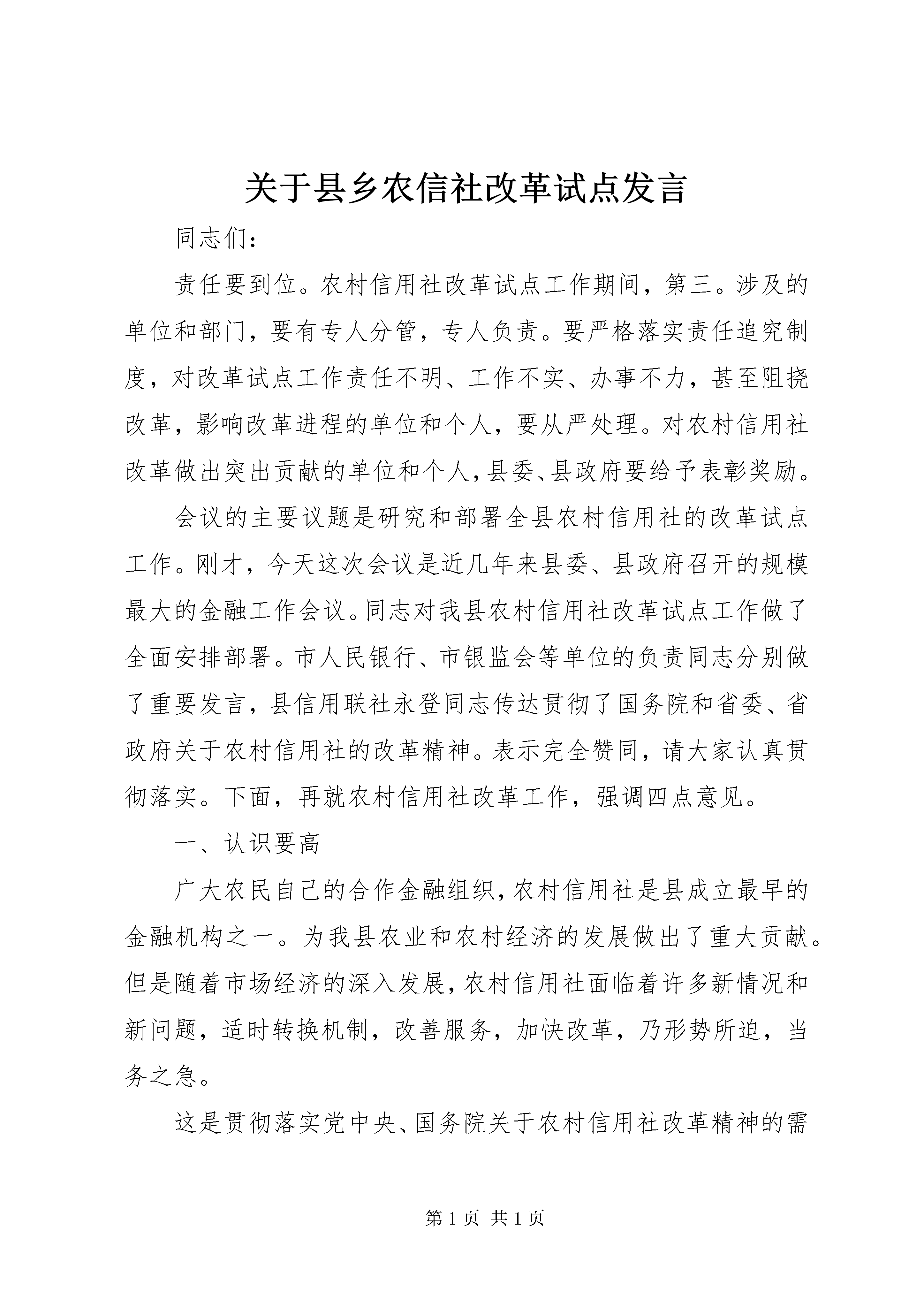 关于县乡农信社改革试点发言

同志们：

责任要到位。农村信用社改革试点工作期间，第三。涉及的单位和部门，要有专人分管，专人负责。要严格落实责任追究制度，对改革试点工作责任不明、工作不实、办事不力，甚至阻挠改革，影响改革进程的单位和个人，要从严处理。对农村信用社改革做出突出贡献的单位和个人，县委、县政府要给予表彰奖励。

会议的主要议题是研究和部署全县农村信用社的改革试点工作。刚才，今天这次会议是近几年来县委、县政府召开的规模最大的金融工作会议。同志对我县农村信用社改革试点工作做了全面安排部署。市人民银行、市银监会等单位的负责同志分别做了重要发言，县信用联社永登同志传达贯彻了国务院和省委、省政府关于农村信用社的改革精神。表示完全赞同，请大家认真贯彻落实。下面，再就农村信用社改革工作，强调四点意见。

一、认识要高

广大农民自己的合作金融组织，农村信用社是县成立最早的金融机构之一。为我县农业和农村经济的发展做出了重大贡献。但是随着市场经济的深入发展，农村信用社面临着许多新情况和新问题，适时转换机制，改善服务，加快改革，乃形势所迫，当务之急。

这是贯彻落实党中央、国务院关于农村信用社改革精神的需

第 1 页 共 1 页